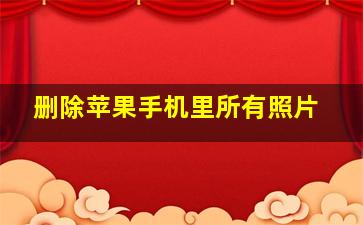 删除苹果手机里所有照片